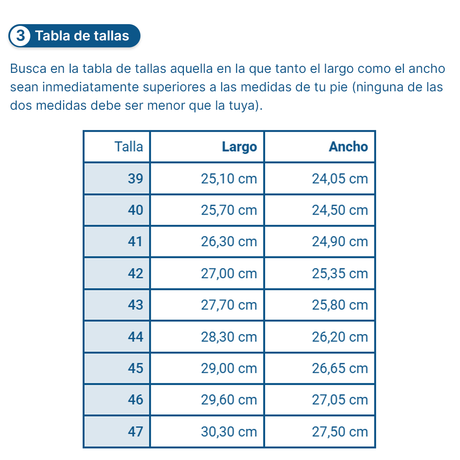 3 Tabla de tallas

Busca en la tabla de tallas aquella en la que tanto el largo como el ancho sean inmediatamente superiores a las medidas de tu pie (ninguna de las dos medidas debe ser menor que la tuya).

| Talla | Largo | Ancho |
|---|---|---|
| 39 | 25,10 cm | 24,05 cm |
| 40 | 25,70 cm | 24,50 cm |
| 41 | 26,30 cm | 24,90 cm |
| 42 | 27,00 cm | 25,35 cm |
| 43 | 27,70 cm | 25,80 cm |
| 44 | 28,30 cm | 26,20 cm |
| 45 | 29,00 cm | 26,65 cm |
| 46 | 29,60 cm | 27,05 cm |
| 47 | 30,30 cm | 27,50 cm |